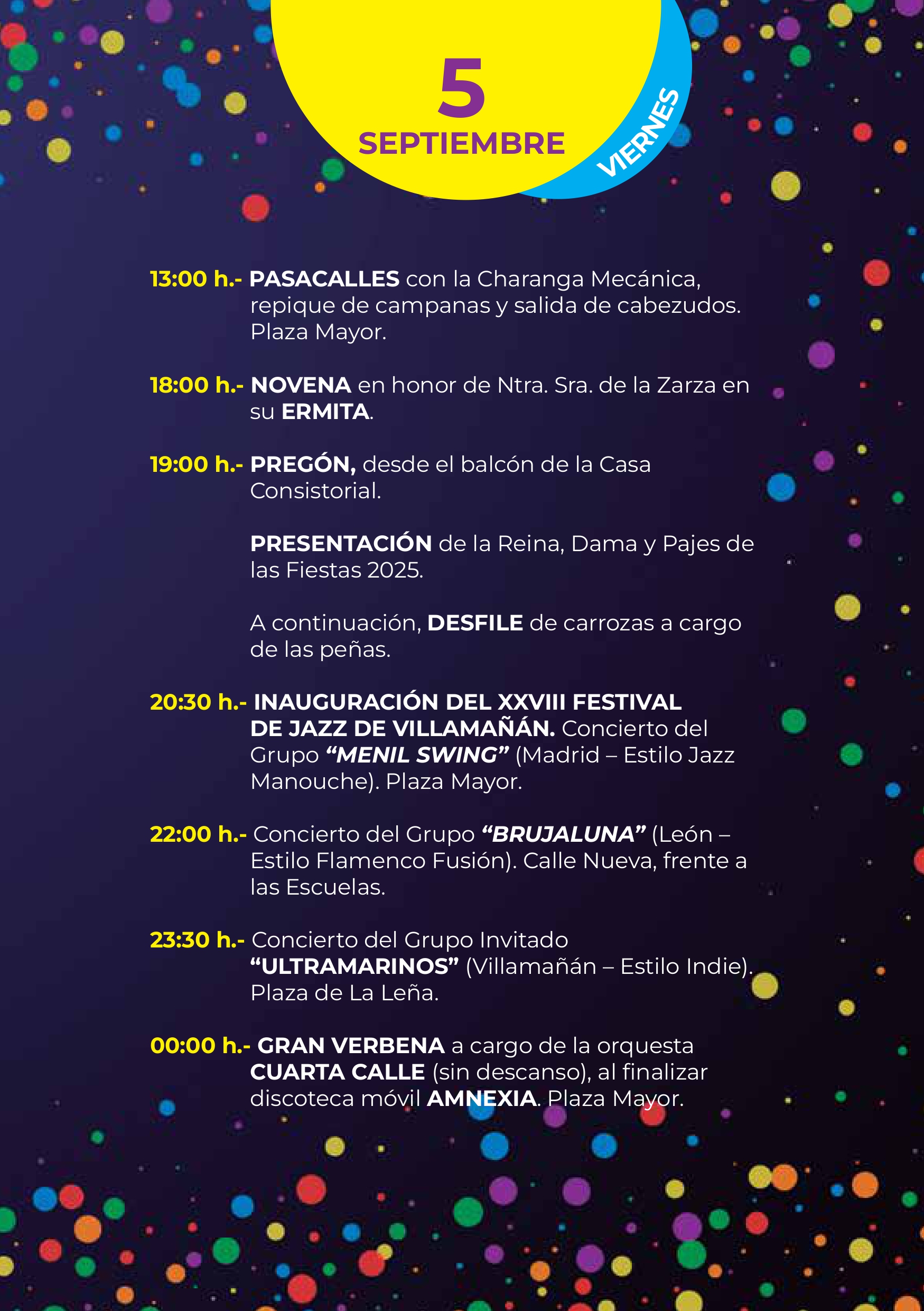 5
SEPTIEMBRE
VIERNES

13:00 h.- PASACALLES con la Charanga Mecánica, repique de campanas y salida de cabezudos. Plaza Mayor.

18:00 h.- NOVENA en honor de Ntra. Sra. de la Zarza en su ERMITA.

19:00 h.- PREGÓN, desde el balcón de la Casa Consistorial.

PRESENTACIÓN de la Reina, Dama y Pajes de las Fiestas 2025.

A continuación, DESFILE de carrozas a cargo de las peñas.

20:30 h.- INAUGURACIÓN DEL XXVIII FESTIVAL DE JAZZ DE VILLAMAÑÁN. Concierto del Grupo “MENIL SWING” (Madrid – Estilo Jazz Manouche). Plaza Mayor.

22:00 h.- Concierto del Grupo “BRUJALUNA” (León – Estilo Flamenco Fusión). Calle Nueva, frente a las Escuelas.

23:30 h.- Concierto del Grupo Invitado “ULTRAMARINOS” (Villamañán – Estilo Indie). Plaza de La Leña.

00:00 h.- GRAN VERBENA a cargo de la orquesta CUARTA CALLE (sin descanso), al finalizar discoteca móvil AMNEXIA. Plaza Mayor.